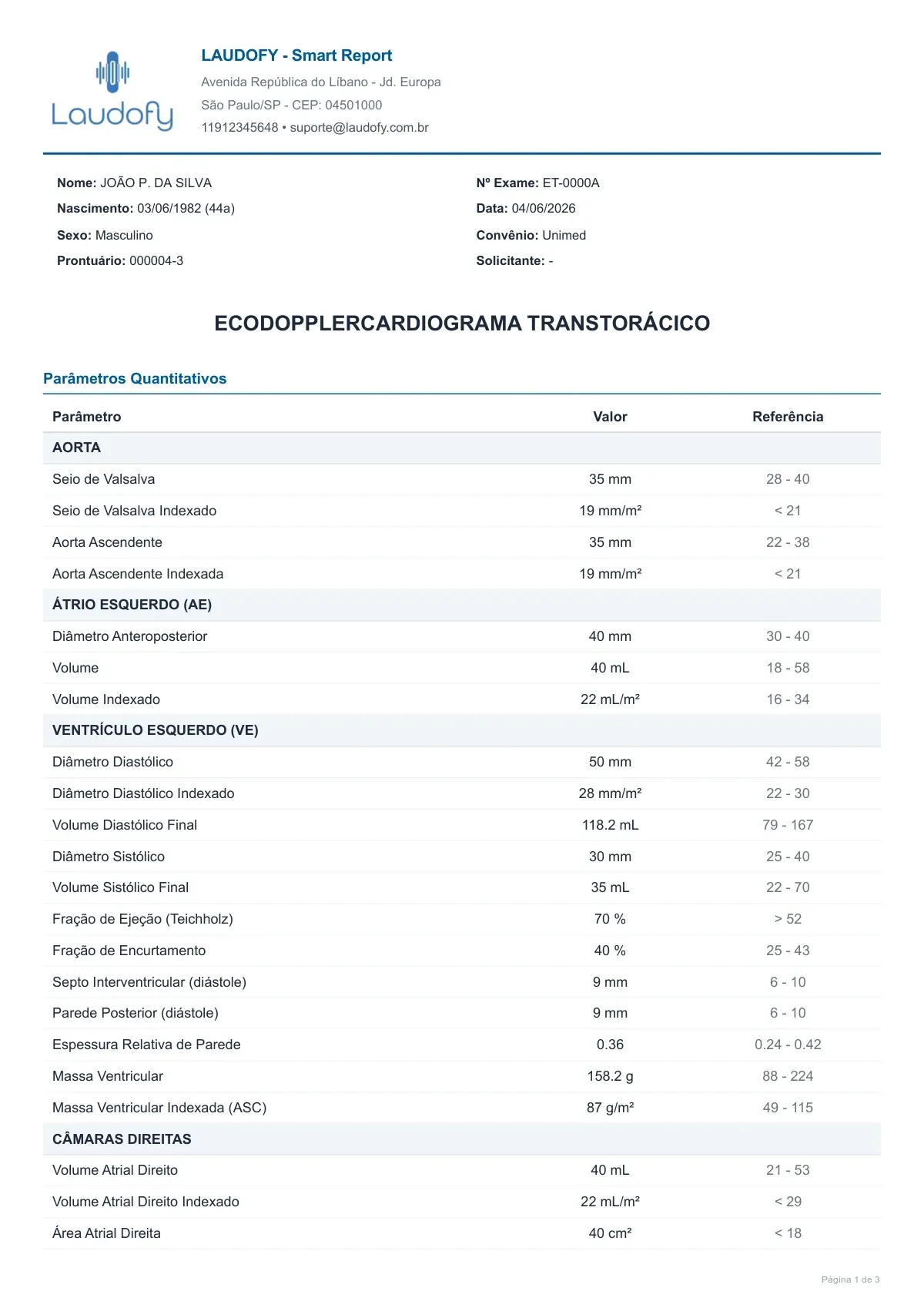 Laudofy

LAUDOFY - Smart Report
Avenida República do Líbano - Jd. Europa
São Paulo/SP - CEP: 04501000
11912345648 • suporte@laudofy.com.br

Nome: JOÃO P. DA SILVA
Nascimento: 03/06/1982 (44a)
Sexo: Masculino
Prontuário: 000004-3

Nº Exame: ET-0000A
Data: 04/06/2026
Convênio: Unimed
Solicitante: -

ECODOPPLERCARDIOGRAMA TRANSTORÁCICO

Parâmetros Quantitativos

| Parâmetro | Valor | Referência |
|---|---|---|
| AORTA | | |
| Seio de Valsalva | 35 mm | 28 - 40 |
| Seio de Valsalva Indexado | 19 mm/m² | < 21 |
| Aorta Ascendente | 35 mm | 22 - 38 |
| Aorta Ascendente Indexada | 19 mm/m² | < 21 |
| ÁTRIO ESQUERDO (AE) | | |
| Diâmetro Anteroposterior | 40 mm | 30 - 40 |
| Volume | 40 mL | 18 - 58 |
| Volume Indexado | 22 mL/m² | 16 - 34 |
| VENTRÍCULO ESQUERDO (VE) | | |
| Diâmetro Diastólico | 50 mm | 42 - 58 |
| Diâmetro Diastólico Indexado | 28 mm/m² | 22 - 30 |
| Volume Diastólico Final | 118.2 mL | 79 - 167 |
| Diâmetro Sistólico | 30 mm | 25 - 40 |
| Volume Sistólico Final | 35 mL | 22 - 70 |
| Fração de Ejeção (Teichholz) | 70 % | > 52 |
| Fração de Encurtamento | 40 % | 25 - 43 |
| Septo Interventricular (diástole) | 9 mm | 6 - 10 |
| Parede Posterior (diástole) | 9 mm | 6 - 10 |
| Espessura Relativa de Parede | 0.36 | 0.24 - 0.42 |
| Massa Ventricular | 158.2 g | 88 - 224 |
| Massa Ventricular Indexada (ASC) | 87 g/m² | 49 - 115 |
| CÂMARAS DIREITAS | | |
| Volume Atrial Direito | 40 mL | 21 - 53 |
| Volume Atrial Direito Indexado | 22 mL/m² | < 29 |
| Área Atrial Direita | 40 cm² | < 18 |

Página 1 de 3